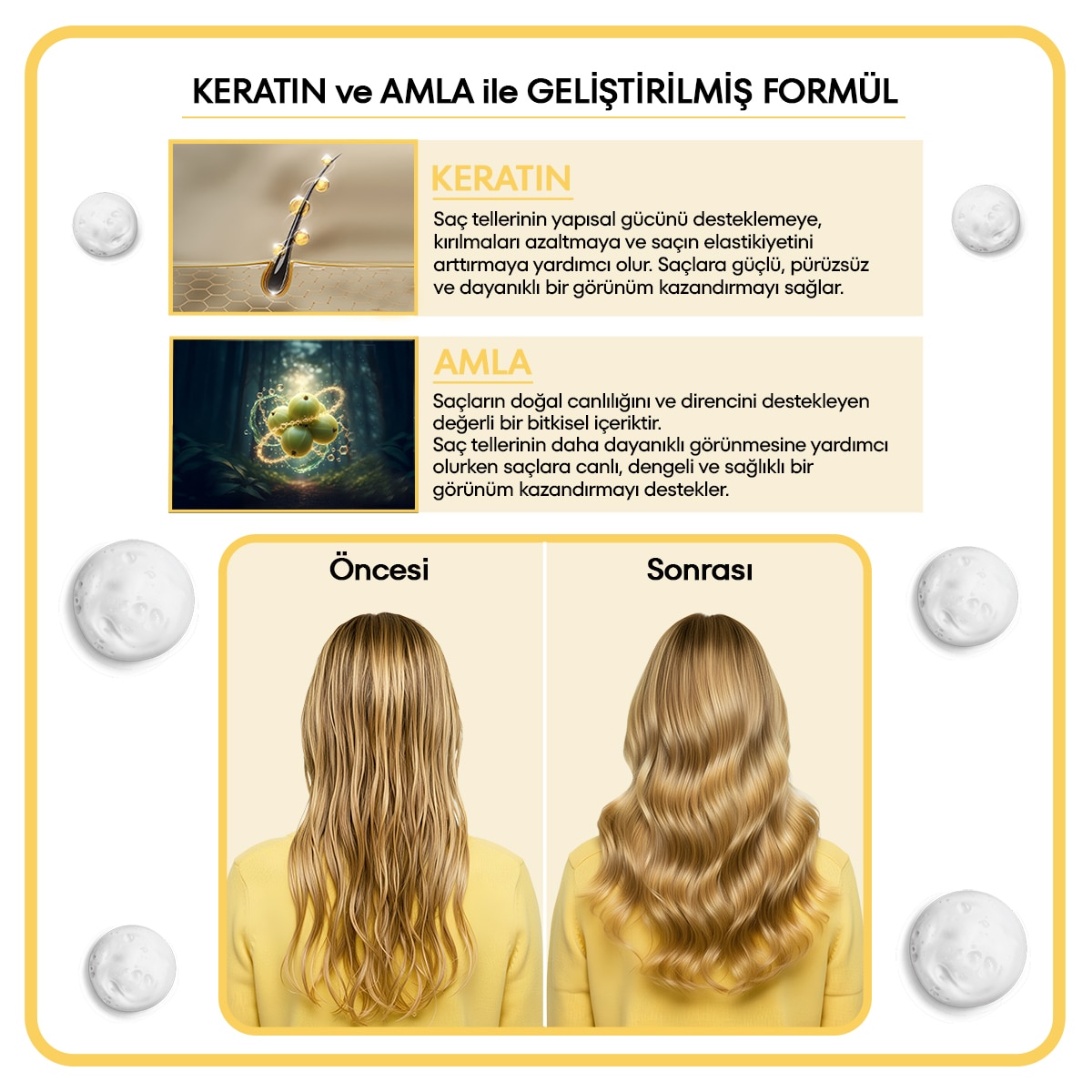 KERATIN ve AMLA ile GELİŞTİRİLMİŞ FORMÜL

KERATIN

Saç tellerinin yapısal gücünü desteklemeye, kırılmaları azaltmaya ve saçın elastikiyetini arttırmaya yardımcı olur. Saçlara güçlü, pürüzsüz ve dayanıklı bir görünüm kazandırmayı sağlar.

AMLA

Saçların doğal canlılığını ve direncini destekleyen değerli bir bitkisel içeriktir.
Saç tellerinin daha dayanıklı görünmesine yardımcı olurken saçlara canlı, dengeli ve sağlıklı bir görünüm kazandırmayı destekler.

Öncesi

Sonrası